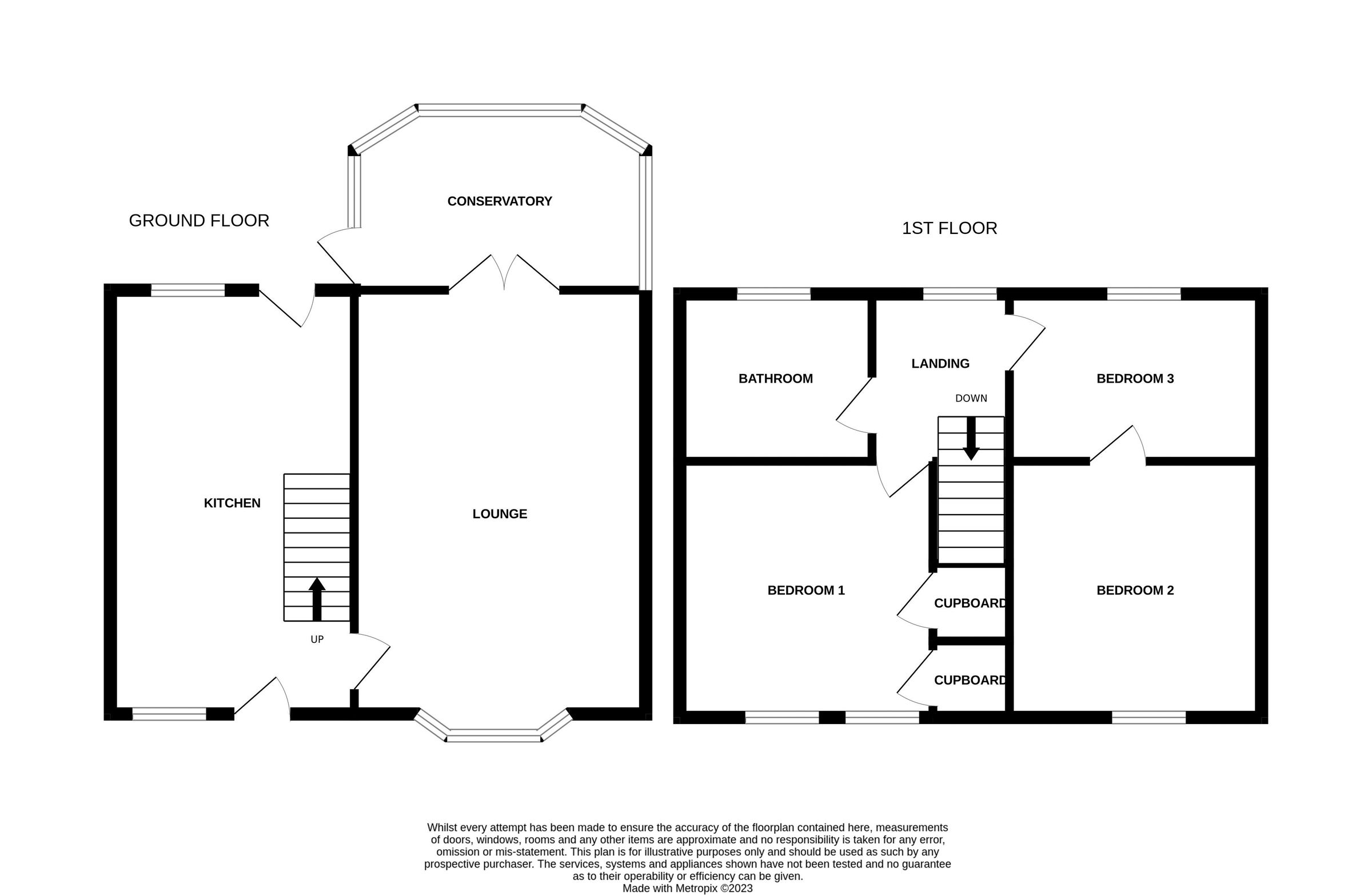 GROUND FLOOR

CONSERVATORY

KITCHEN

LOUNGE

UP

1ST FLOOR

BATHROOM

LANDING

DOWN

BEDROOM 3

BEDROOM 1

CUPBOARD

CUPBOARD

BEDROOM 2

Whilst every attempt has been made to ensure the accuracy of the floorplan contained here, measurements of doors, windows, rooms and any other items are approximate and no responsibility is taken for any error, omission or mis-statement. This plan is for illustrative purposes only and should be used as such by any prospective purchaser. The services, systems and appliances shown have not been tested and no guarantee as to their operability or efficiency can be given.
Made with Metropix ©2023